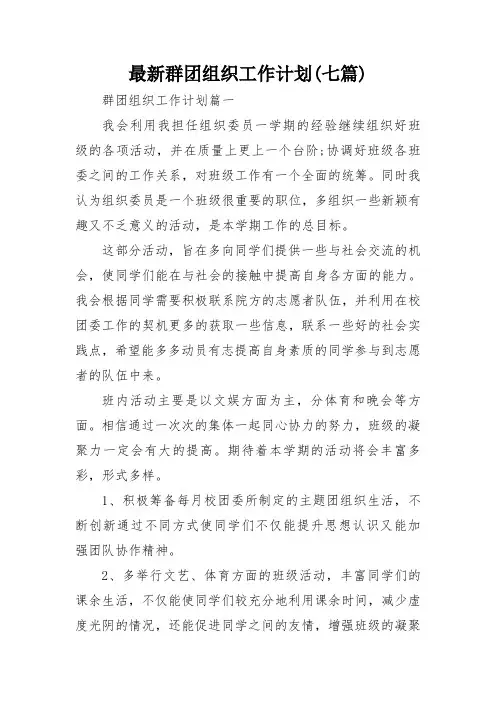 最新群团组织工作计划(七篇)

群团组织工作计划篇一

我会利用我担任组织委员一学期的经验继续组织好班级的各项活动，并在质量上更上一个台阶;协调好班级各班委之间的工作关系，对班级工作有一个全面的统筹。同时我认为组织委员是一个班级很重要的职位，多组织一些新颖有趣又不乏意义的活动，是本学期工作的总目标。

这部分活动，旨在多向同学们提供一些与社会交流的机会，使同学们能在与社会的接触中提高自身各方面的能力。我会根据同学需要积极联系院方的志愿者队伍，并利用在校团委工作的契机更多的获取一些信息，联系一些好的社会实践点，希望能多多动员有志提高自身素质的同学参与到志愿者的队伍中来。

班内活动主要是以文娱方面为主，分体育和晚会等方面。相信通过一次次的集体一起同心协力的努力，班级的凝聚力一定会有大的提高。期待着本学期的活动将会丰富多彩，形式多样。

1、积极筹备每月校团委所制定的主题团组织生活，不断创新通过不同方式使同学们不仅能提升思想认识又能加强团队协作精神。

2、多举行文艺、体育方面的班级活动，丰富同学们的课余生活，不仅能使同学们较充分地利用课余时间，减少虚度光阴的情况，还能促进同学之间的友情，增强班级的凝聚